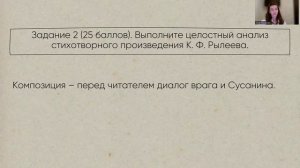 Задание 2 (25 баллов). Выполните целостный анализ стихотворного произведения К. Ф. Рылеева.

Композиция – перед читателем диалог врага и Сусанина.